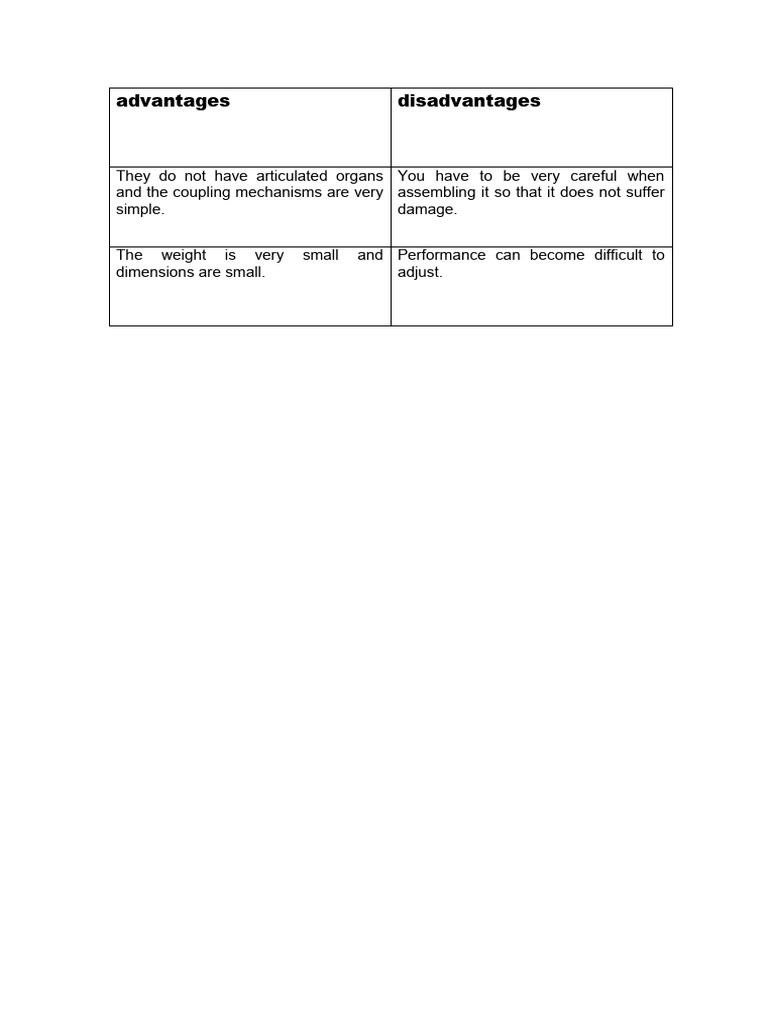 | advantages | disadvantages |
|---|---|
| They do not have articulated organs and the coupling mechanisms are very simple. | You have to be very careful when assembling it so that it does not suffer damage. |
| The weight is very small and dimensions are small. | Performance can become difficult to adjust. |